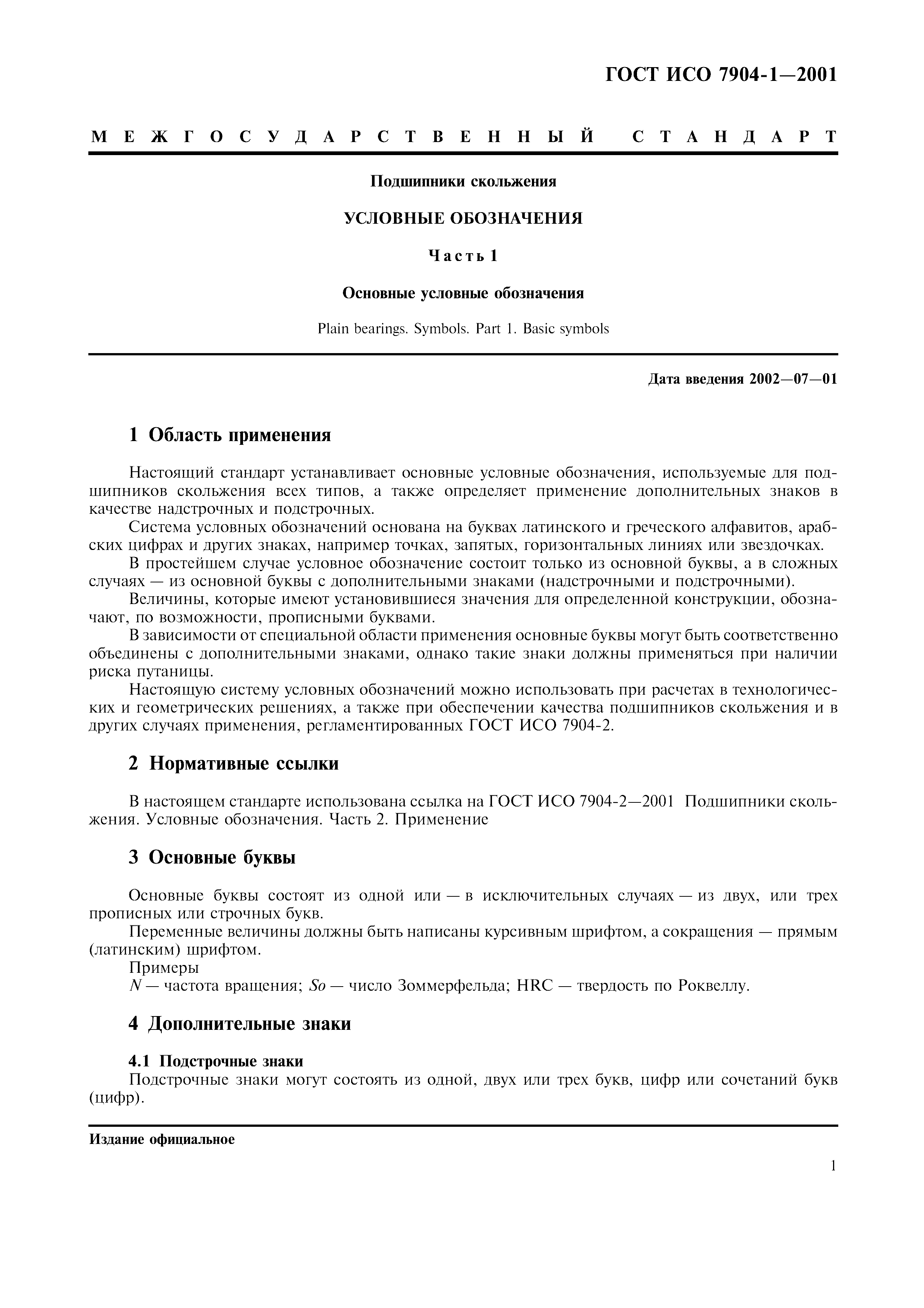 ГОСТ ИСО 7904-1—2001

МЕЖГОСУДАРСТВЕННЫЙ СТАНДАРТ

Подшипники скольжения

УСЛОВНЫЕ ОБОЗНАЧЕНИЯ

Часть 1

Основные условные обозначения

Plain bearings. Symbols. Part 1. Basic symbols

Дата введения 2002—07—01

1 Область применения

Настоящий стандарт устанавливает основные условные обозначения, используемые для подшипников скольжения всех типов, а также определяет применение дополнительных знаков в качестве надстрочных и подстрочных.

Система условных обозначений основана на буквах латинского и греческого алфавитов, арабских цифрах и других знаках, например точках, запятых, горизонтальных линиях или звездочках.

В простейшем случае условное обозначение состоит только из основной буквы, а в сложных случаях — из основной буквы с дополнительными знаками (надстрочными и подстрочными).

Величины, которые имеют установившиеся значения для определенной конструкции, обозначают, по возможности, прописными буквами.

В зависимости от специальной области применения основные буквы могут быть соответственно объединены с дополнительными знаками, однако такие знаки должны применяться при наличии риска путаницы.

Настоящую систему условных обозначений можно использовать при расчетах в технологических и геометрических решениях, а также при обеспечении качества подшипников скольжения и в других случаях применения, регламентированных ГОСТ ИСО 7904-2.

2 Нормативные ссылки

В настоящем стандарте использована ссылка на ГОСТ ИСО 7904-2—2001 Подшипники скольжения. Условные обозначения. Часть 2. Применение

3 Основные буквы

Основные буквы состоят из одной или — в исключительных случаях — из двух, или трех прописных или строчных букв.

Переменные величины должны быть написаны курсивным шрифтом, а сокращения — прямым (латинским) шрифтом.

Примеры

$N$ — частота вращения; $So$ — число Зоммерфельда; HRC — твердость по Роквеллу.

4 Дополнительные знаки

4.1 Подстрочные знаки

Подстрочные знаки могут состоять из одной, двух или трех букв, цифр или сочетаний букв (цифр).

Издание официальное

1